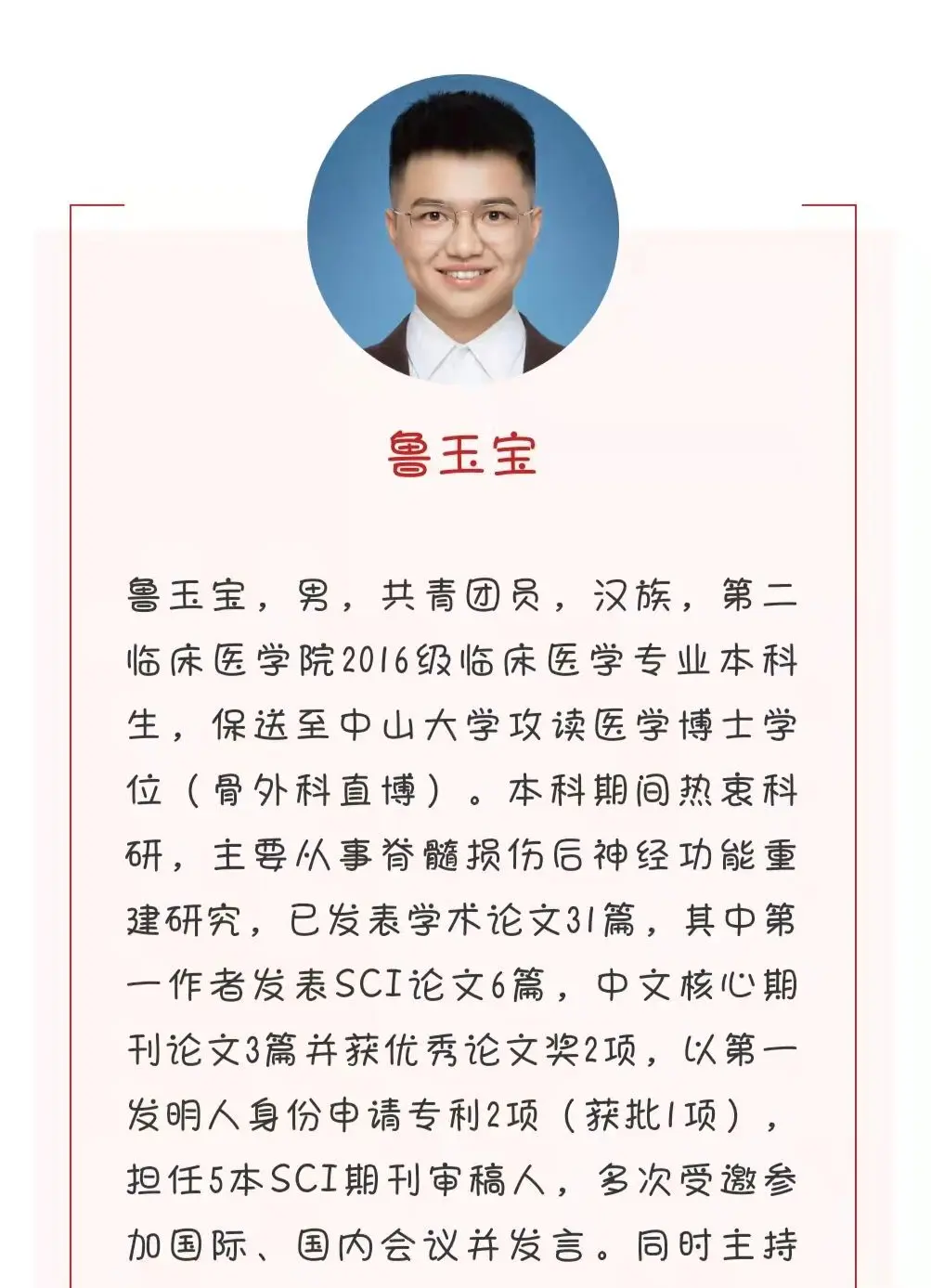 鲁玉宝

鲁玉宝，男，共青团员，汉族，第二临床医学院2016级临床医学专业本科生，保送至中山大学攻读医学博士学位（骨外科直博）。本科期间热衷科研，主要从事脊髓损伤后神经功能重建研究，已发表学术论文31篇，其中第一作者发表SCI论文6篇，中文核心期刊论文3篇并获优秀论文奖2项，以第一发明人身份申请专利2项（获批1项），担任5本SCI期刊审稿人，多次受邀参加国际、国内会议并发言。同时主持